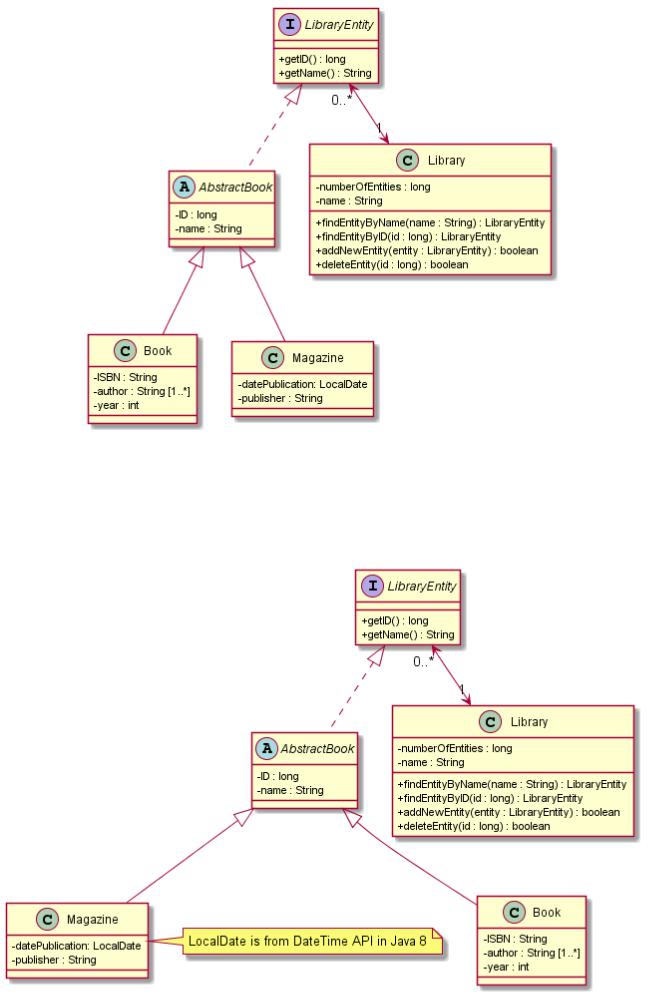 I LibraryEntity

+getID() : long
+getName() : String

0..*

1

C Library

-numberOfEntities : long
-name : String

+findEntityByName(name : String) : LibraryEntity
+findEntityByID(id : long) : LibraryEntity
+addNewEntity(entity : LibraryEntity) : boolean
+deleteEntity(id : long) : boolean

A AbstractBook

-ID : long
-name : String

C Book

-ISBN : String
-author : String [1..*]
-year : int

C Magazine

-datePublication: LocalDate
-publisher : String

I LibraryEntity

+getID() : long
+getName() : String

0..*

1

C Library

-numberOfEntities : long
-name : String

+findEntityByName(name : String) : LibraryEntity
+findEntityByID(id : long) : LibraryEntity
+addNewEntity(entity : LibraryEntity) : boolean
+deleteEntity(id : long) : boolean

A AbstractBook

-ID : long
-name : String

C Magazine

-datePublication: LocalDate
-publisher : String

LocalDate is from DateTime API in Java 8

C Book

-ISBN : String
-author : String [1..*]
-year : int